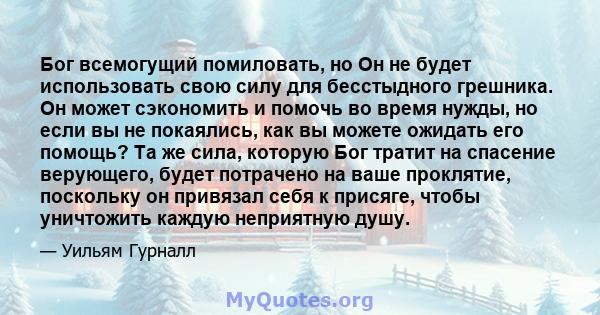 Бог всемогущий помиловать, но Он не будет использовать свою силу для бесстыдного грешника. Он может сэкономить и помочь во время нужды, но если вы не покаялись, как вы можете ожидать его помощь? Та же сила, которую Бог тратит на спасение верующего, будет потрачено на ваше проклятие, поскольку он привязал себя к присяге, чтобы уничтожить каждую неприятную душу.

— Уильям Гурналл

MyQuotes.org